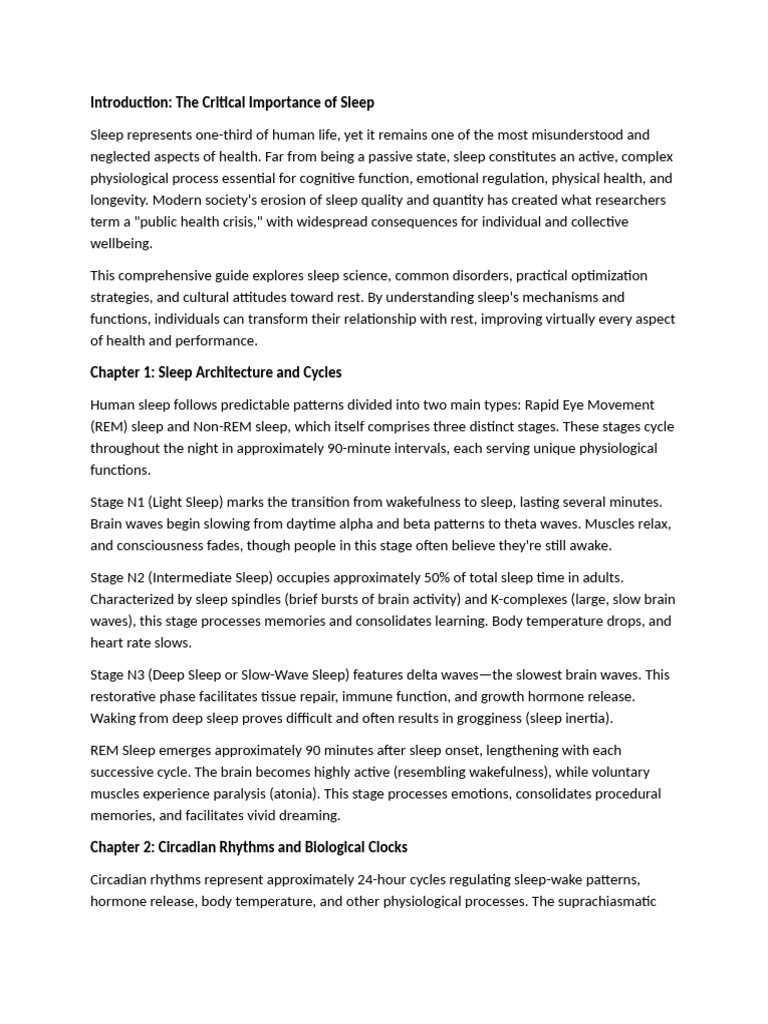 Introduction: The Critical Importance of Sleep

Sleep represents one-third of human life, yet it remains one of the most misunderstood and neglected aspects of health. Far from being a passive state, sleep constitutes an active, complex physiological process essential for cognitive function, emotional regulation, physical health, and longevity. Modern society's erosion of sleep quality and quantity has created what researchers term a "public health crisis," with widespread consequences for individual and collective wellbeing.

This comprehensive guide explores sleep science, common disorders, practical optimization strategies, and cultural attitudes toward rest. By understanding sleep's mechanisms and functions, individuals can transform their relationship with rest, improving virtually every aspect of health and performance.

Chapter 1: Sleep Architecture and Cycles

Human sleep follows predictable patterns divided into two main types: Rapid Eye Movement (REM) sleep and Non-REM sleep, which itself comprises three distinct stages. These stages cycle throughout the night in approximately 90-minute intervals, each serving unique physiological functions.

Stage N1 (Light Sleep) marks the transition from wakefulness to sleep, lasting several minutes. Brain waves begin slowing from daytime alpha and beta patterns to theta waves. Muscles relax, and consciousness fades, though people in this stage often believe they're still awake.

Stage N2 (Intermediate Sleep) occupies approximately 50% of total sleep time in adults. Characterized by sleep spindles (brief bursts of brain activity) and K-complexes (large, slow brain waves), this stage processes memories and consolidates learning. Body temperature drops, and heart rate slows.

Stage N3 (Deep Sleep or Slow-Wave Sleep) features delta waves—the slowest brain waves. This restorative phase facilitates tissue repair, immune function, and growth hormone release. Waking from deep sleep proves difficult and often results in grogginess (sleep inertia).

REM Sleep emerges approximately 90 minutes after sleep onset, lengthening with each successive cycle. The brain becomes highly active (resembling wakefulness), while voluntary muscles experience paralysis (atonia). This stage processes emotions, consolidates procedural memories, and facilitates vivid dreaming.

Chapter 2: Circadian Rhythms and Biological Clocks

Circadian rhythms represent approximately 24-hour cycles regulating sleep-wake patterns, hormone release, body temperature, and other physiological processes. The suprachiasmatic